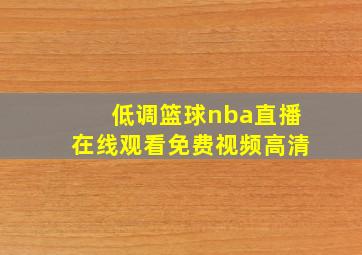 低调篮球nba直播
在线观看免费视频高清